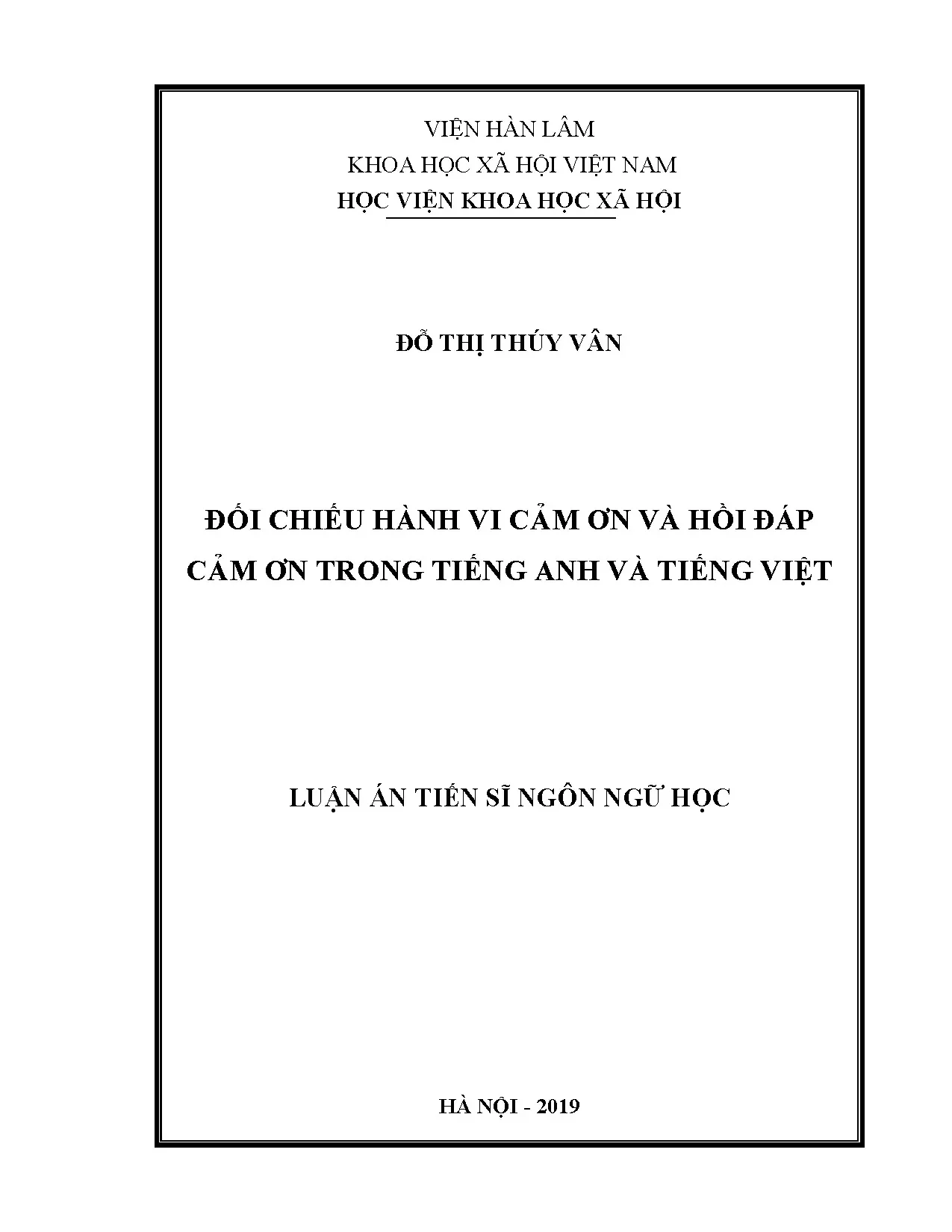 VIỆN HÀN LÂM
KHOA HỌC XÃ HỘI VIỆT NAM
HỌC VIỆN KHOA HỌC XÃ HỘI

ĐỖ THỊ THÚY VÂN

ĐỐI CHIẾU HÀNH VI CẢM ƠN VÀ HỒI ĐÁP CẢM ƠN TRONG TIẾNG ANH VÀ TIẾNG VIỆT

LUẬN ÁN TIẾN SĨ NGÔN NGỮ HỌC

HÀ NỘI - 2019